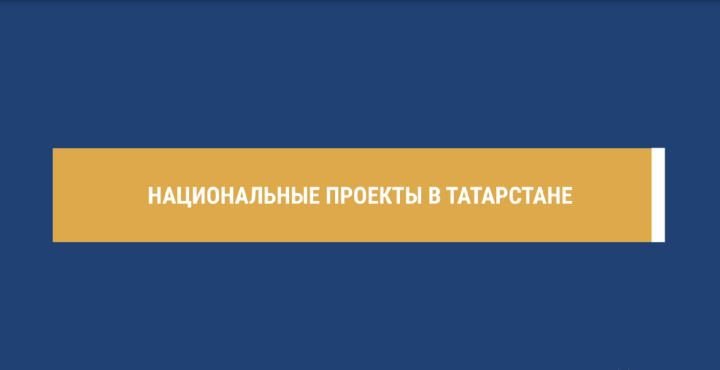 НАЦИОНАЛЬНЫЕ ПРОЕКТЫ В ТАТАРСТАНЕ